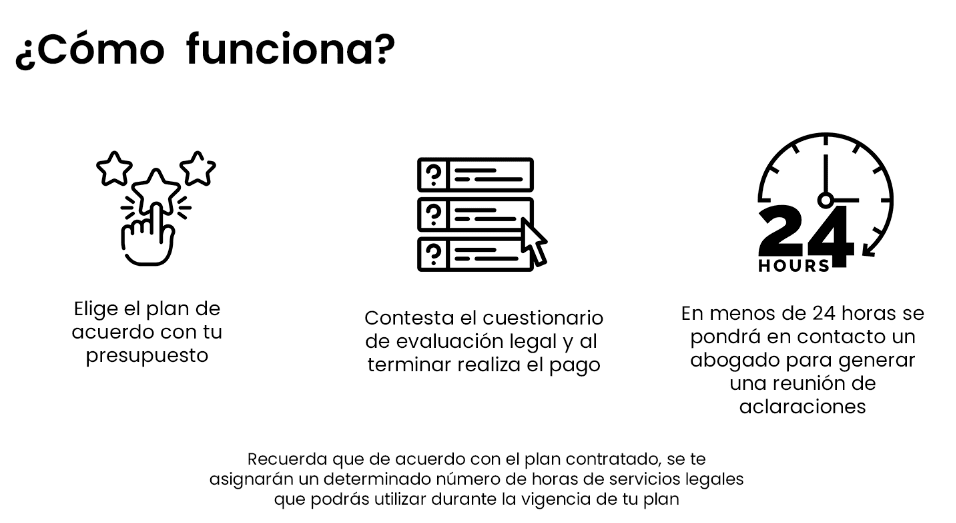 ¿Cómo funciona?

?
?
?

24
HOURS

Elige el plan de acuerdo con tu presupuesto

Contesta el cuestionario de evaluación legal y al terminar realiza el pago

En menos de 24 horas se pondrá en contacto un abogado para generar una reunión de aclaraciones

Recuerda que de acuerdo con el plan contratado, se te asignarán un determinado número de horas de servicios legales que podrás utilizar durante la vigencia de tu plan